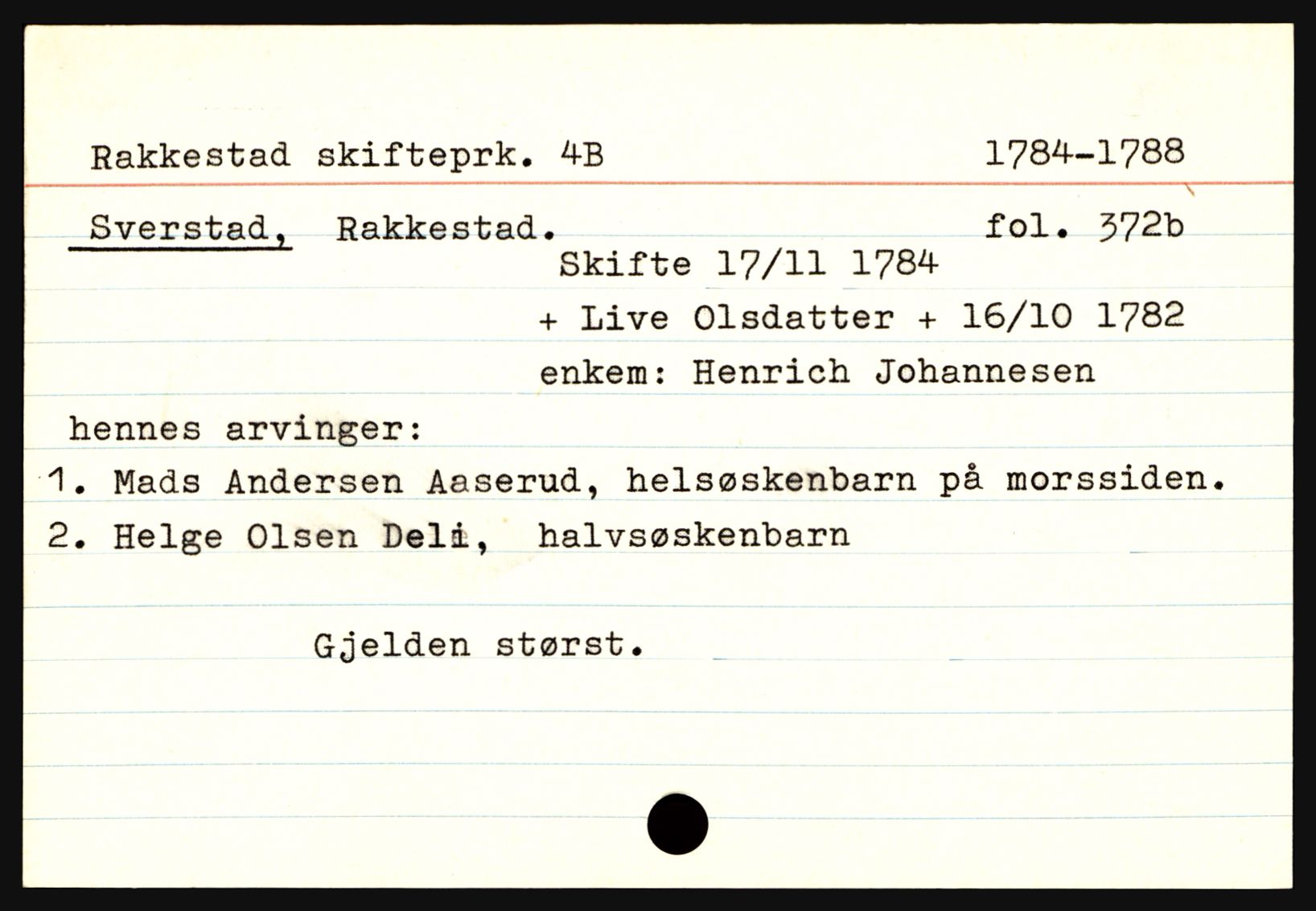 Rakkestad skifteprk. 4B 1784-1788

Sverstad, Rakkestad. fol. 372b

Skifte 17/11 1784

+ Live Olsdatter + 16/10 1782

enkem: Henrich Johannesen

hennes arvinger:

1. Mads Andersen Aaserud, helsøskenbarn på morssiden.

2. Helge Olsen Deli, halvsøskenbarn

Gjelden størst.